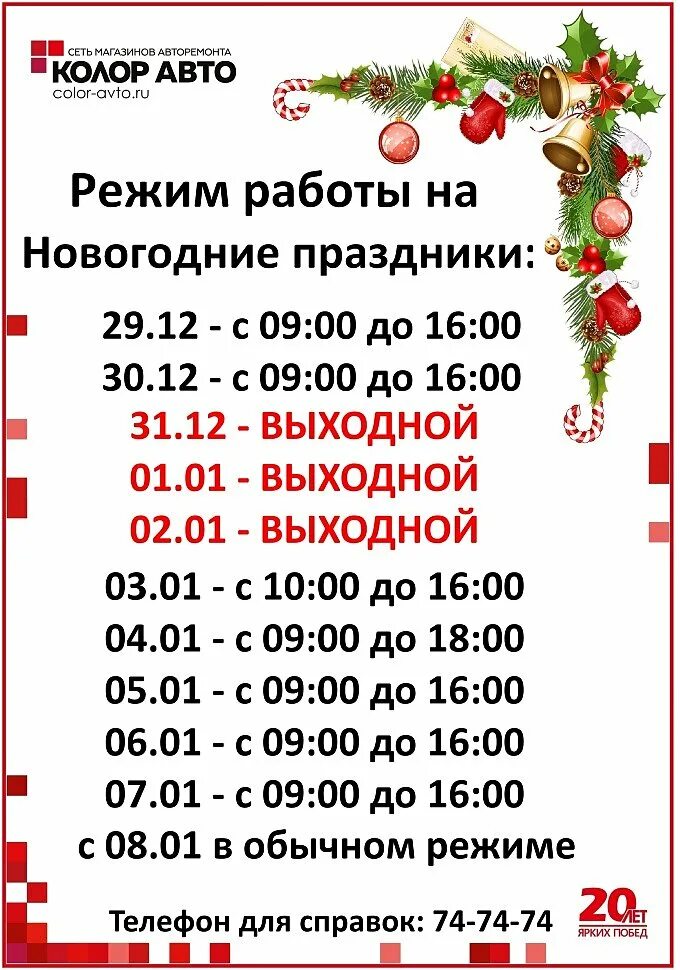 СЕТЬ МАГАЗИНОВ АВТОРЕМОНТА
КОЛОР АВТО
color-avto.ru

Режим работы на Новогодние праздники:

29.12 - с 09:00 до 16:00
30.12 - с 09:00 до 16:00
31.12 - ВЫХОДНОЙ
01.01 - ВЫХОДНОЙ
02.01 - ВЫХОДНОЙ
03.01 - с 10:00 до 16:00
04.01 - с 09:00 до 18:00
05.01 - с 09:00 до 16:00
06.01 - с 09:00 до 16:00
07.01 - с 09:00 до 16:00
с 08.01 в обычном режиме

Телефон для справок: 74-74-74

20 ЛЕТ ЯРКИХ ПОБЕД